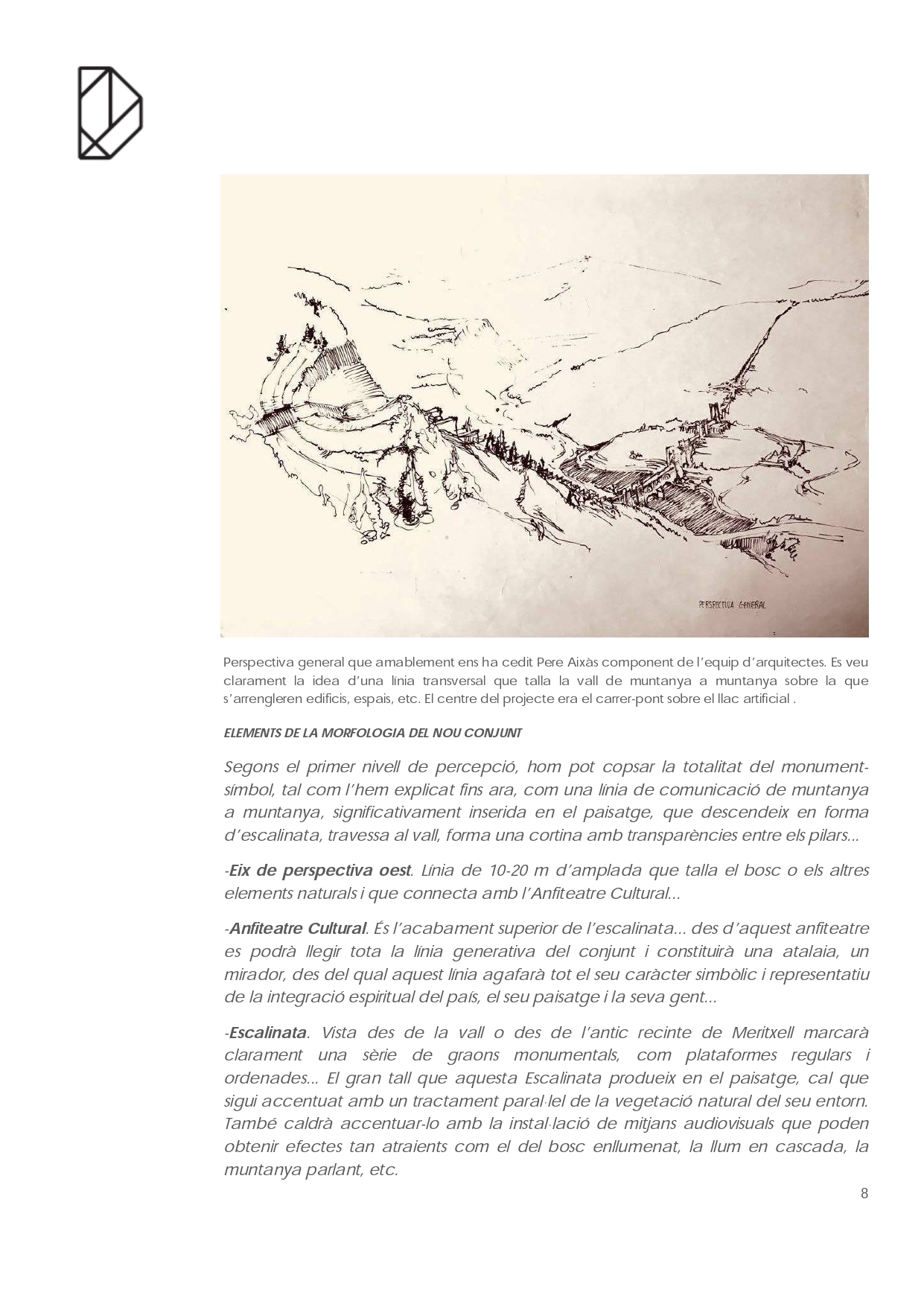 PERSPECTIVA GENERAL

Perspectiva general que amablement ens ha cedit Pere Aixàs component de l'equip d'arquitectes. Es veu clarament la idea d'una línia transversal que talla la vall de muntanya a muntanya sobre la que s'arrengleren edificis, espais, etc. El centre del projecte era el carrer-pont sobre el llac artificial .

ELEMENTS DE LA MORFOLOGIA DEL NOU CONJUNT

Segons el primer nivell de percepció, hom pot copsar la totalitat del monument-símbol, tal com l'hem explicat fins ara, com una línia de comunicació de muntanya a muntanya, significativament inserida en el paisatge, que descendeix en forma d'escalinata, travessa al vall, forma una cortina amb transparències entre els pilars...

-Eix de perspectiva oest. Línia de 10-20 m d'amplada que talla el bosc o els altres elements naturals i que connecta amb l'Anfiteatre Cultural...

-Anfiteatre Cultural. És l'acabament superior de l'escalinata... des d'aquest anfiteatre es podrà llegir tota la línia generativa del conjunt i constituirà una atalaia, un mirador, des del qual aquest línia agafarà tot el seu caràcter simbòlic i representatiu de la integració espiritual del país, el seu paisatge i la seva gent...

-Escalinata. Vista des de la vall o des de l'antic recinte de Meritxell marcarà clarament una sèrie de graons monumentals, com plataformes regulars i ordenades... El gran tall que aquesta Escalinata produeix en el paisatge, cal que sigui accentuat amb un tractament paral·lel de la vegetació natural del seu entorn. També caldrà accentuar-lo amb la instal·lació de mitjans audiovisuals que poden obtenir efectes tan atraients com el del bosc enllumenat, la llum en cascada, la muntanya parlant, etc.

8